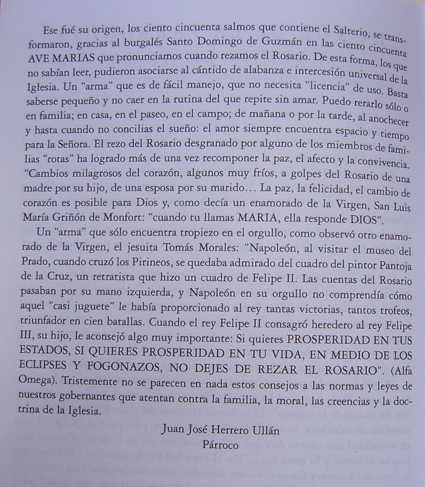 Ese fué su origen, los ciento cincuenta salmos que contiene el Salterio, se transformaron, gracias al burgalés Santo Domingo de Guzmán en las ciento cincuenta AVE MARIAS que pronunciamos cuando rezamos el Rosario. De esta forma, los que no sabían leer, pudieron asociarse al cántido de alabanza e intercesión universal de la Iglesia. Un "arma" que es de fácil manejo, que no necesita "licencia" de uso. Basta saberse pequeño y no caer en la rutina del que repite sin amar. Puedo rezarlo sólo o en familia; en casa, en el paseo, en el campo; de mañana o por la tarde, al anochecer y hasta cuando no concilias el sueño: el amor siempre encuentra espacio y tiempo para la Señora. El rezo del Rosario desgranado por alguno de los miembros de familias "rotas" ha logrado más de una vez recomponer la paz, el afecto y la convivencia. "Cambios milagrosos del corazón, algunos muy fríos, a golpes del Rosario de una madre por su hijo, de una esposa por su marido… La paz, la felicidad, el cambio de corazón es posible para Dios y, como decía un enamorado de la Virgen, San Luis María Griñón de Monfort: "cuando tu llamas MARIA, ella responde DIOS".

Un "arma" que sólo encuentra tropiezo en el orgullo, como observó otro enamorado de la Virgen, el jesuita Tomás Morales: "Napoleón, al visitar el museo del Prado, cuando cruzó los Pirineos, se quedaba admirado del cuadro del pintor Pantoja de la Cruz, un retratista que hizo un cuadro de Felipe II. Las cuentas del Rosario pasaban por su mano izquierda, y Napoleón en su orgullo no comprendía cómo aquel "casi juguete" le había proporcionado al rey tantas victorias, tantos trofeos, triunfador en cien batallas. Cuando el rey Felipe II consagró heredero al rey Felipe III, su hijo, le aconsejó algo muy importante: Si quieres PROSPERIDAD EN TUS ESTADOS, SI QUIERES PROSPERIDAD EN TU VIDA, EN MEDIO DE LOS ECLIPSES Y FOGONAZOS, NO DEJES DE REZAR EL ROSARIO". (Alfa Omega). Tristemente no se parecen en nada estos consejos a las normas y leyes de nuestros gobernantes que atentan contra la familia, la moral, las creencias y la doctrina de la Iglesia.

Juan José Herrero Ullán
Párroco